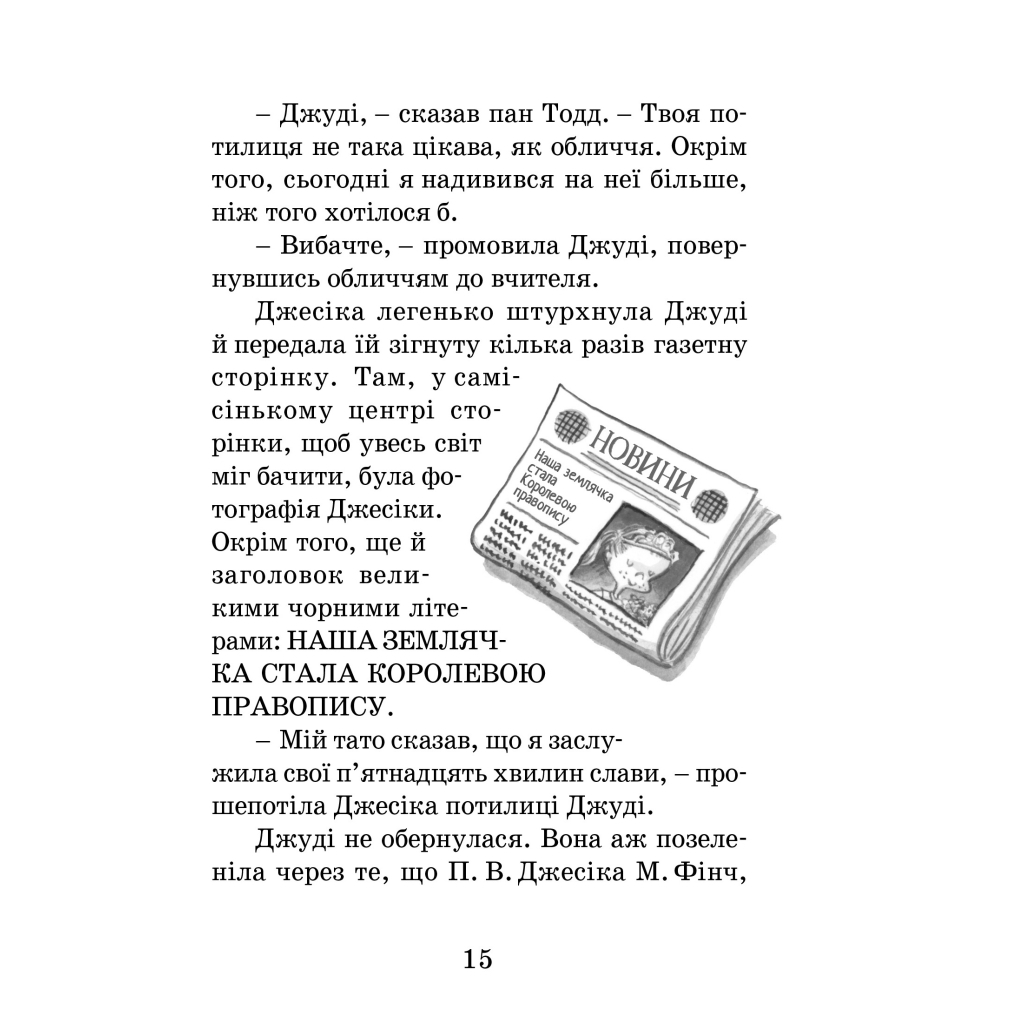 – Джуді, – сказав пан Тодд. – Твоя потилиця не така цікава, як обличчя. Окрім того, сьогодні я надивився на неї більше, ніж того хотілося б.

– Вибачте, – промовила Джуді, повернувшись обличчям до вчителя.

Джесіка легенько штурхнула Джуді й передала їй зігнуту кілька разів газетну сторінку. Там, у самісінькому центрі сторінки, щоб увесь світ міг бачити, була фотографія Джесіки. Окрім того, ще й заголовок великими чорними літерами: НАША ЗЕМЛЯЧКА СТАЛА КОРОЛЕВОЮ ПРАВОПИСУ.

НОВИНИ

Наша землячка стала Королевою правопису

– Мій тато сказав, що я заслужила свої п’ятнадцять хвилин слави, – прошепотіла Джесіка потилиці Джуді.

Джуді не обернулася. Вона аж позеленіла через те, що П. В. Джесіка М. Фінч,

15